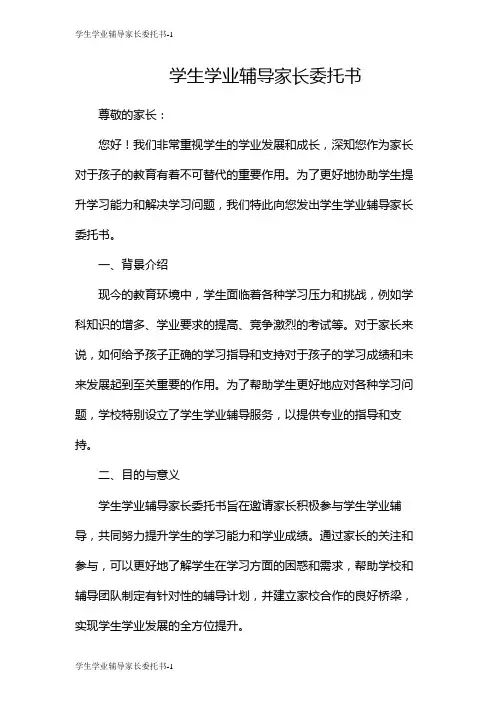 学生学业辅导家长委托书-1

学生学业辅导家长委托书

尊敬的家长：

您好！我们非常重视学生的学业发展和成长，深知您作为家长对于孩子的教育有着不可替代的重要作用。为了更好地协助学生提升学习能力和解决学习问题，我们特此向您发出学生学业辅导家长委托书。

一、背景介绍

现今的教育环境中，学生面临着各种学习压力和挑战，例如学科知识的增多、学业要求的提高、竞争激烈的考试等。对于家长来说，如何给予孩子正确的学习指导和支持对于孩子的学习成绩和未来发展起到至关重要的作用。为了帮助学生更好地应对各种学习问题，学校特别设立了学生学业辅导服务，以提供专业的指导和支持。

二、目的与意义

学生学业辅导家长委托书旨在邀请家长积极参与学生学业辅导，共同努力提升学生的学习能力和学业成绩。通过家长的关注和参与，可以更好地了解学生在学习方面的困惑和需求，帮助学校和辅导团队制定有针对性的辅导计划，并建立家校合作的良好桥梁，实现学生学业发展的全方位提升。

学生学业辅导家长委托书-1